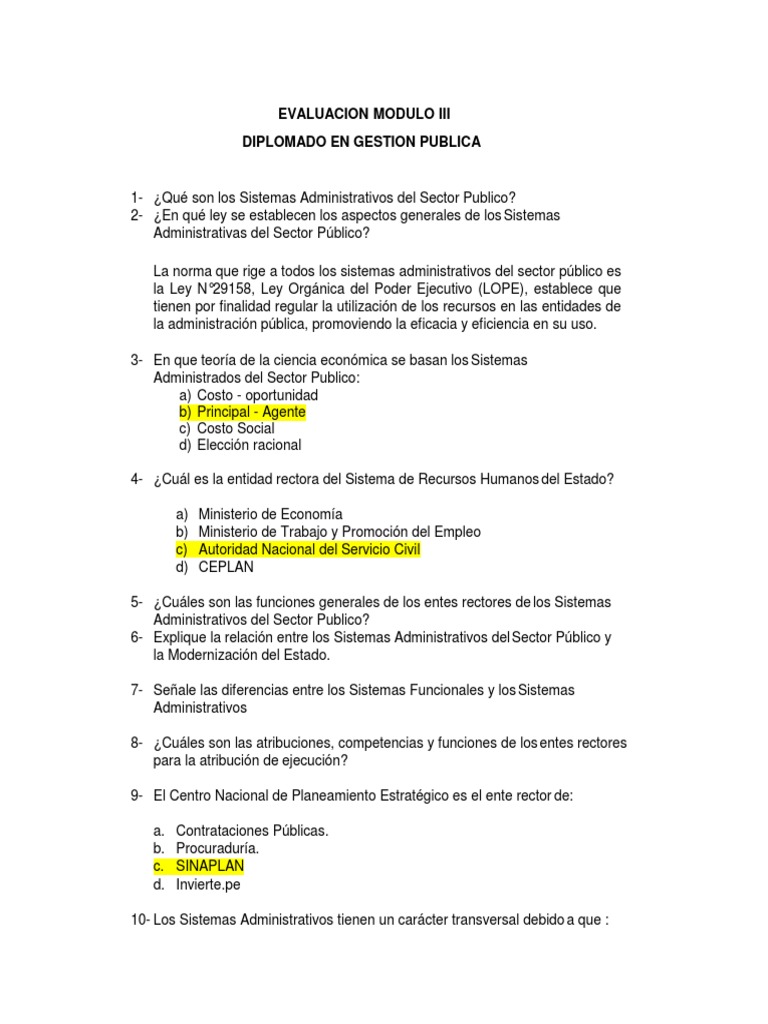 EVALUACION MODULO III

DIPLOMADO EN GESTION PUBLICA

1- ¿Qué son los Sistemas Administrativos del Sector Publico?
2- ¿En qué ley se establecen los aspectos generales de los Sistemas Administrativas del Sector Público?

La norma que rige a todos los sistemas administrativos del sector público es la Ley N°29158, Ley Orgánica del Poder Ejecutivo (LOPE), establece que tienen por finalidad regular la utilización de los recursos en las entidades de la administración pública, promoviendo la eficacia y eficiencia en su uso.

3- En que teoría de la ciencia económica se basan los Sistemas Administrados del Sector Publico:
a) Costo - oportunidad
b) Principal - Agente
c) Costo Social
d) Elección racional

4- ¿Cuál es la entidad rectora del Sistema de Recursos Humanos del Estado?

a) Ministerio de Economía
b) Ministerio de Trabajo y Promoción del Empleo
c) Autoridad Nacional del Servicio Civil
d) CEPLAN

5- ¿Cuáles son las funciones generales de los entes rectores de los Sistemas Administrativos del Sector Publico?
6- Explique la relación entre los Sistemas Administrativos del Sector Público y la Modernización del Estado.

7- Señale las diferencias entre los Sistemas Funcionales y los Sistemas Administrativos

8- ¿Cuáles son las atribuciones, competencias y funciones de los entes rectores para la atribución de ejecución?

9- El Centro Nacional de Planeamiento Estratégico es el ente rector de:

a. Contrataciones Públicas.
b. Procuraduría.
c. SINAPLAN
d. Invierte.pe

10- Los Sistemas Administrativos tienen un carácter transversal debido a que :